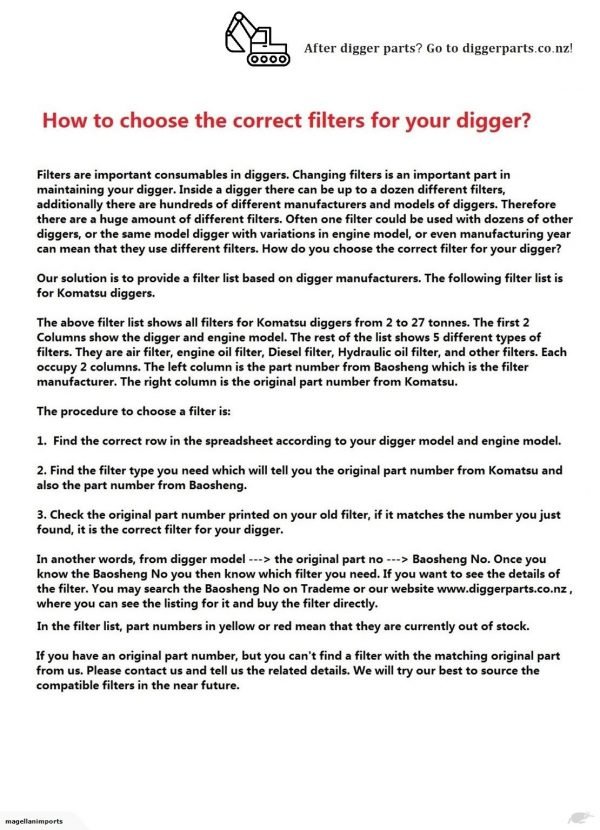 After digger parts? Go to diggerparts.co.nz!

How to choose the correct filters for your digger?

Filters are important consumables in diggers. Changing filters is an important part in maintaining your digger. Inside a digger there can be up to a dozen different filters, additionally there are hundreds of different manufacturers and models of diggers. Therefore there are a huge amount of different filters. Often one filter could be used with dozens of other diggers, or the same model digger with variations in engine model, or even manufacturing year can mean that they use different filters. How do you choose the correct filter for your digger?

Our solution is to provide a filter list based on digger manufacturers. The following filter list is for Komatsu diggers.

The above filter list shows all filters for Komatsu diggers from 2 to 27 tonnes. The first 2 Columns show the digger and engine model. The rest of the list shows 5 different types of filters. They are air filter, engine oil filter, Diesel filter, Hydraulic oil filter, and other filters. Each occupy 2 columns. The left column is the part number from Baosheng which is the filter manufacturer. The right column is the original part number from Komatsu.

The procedure to choose a filter is:

1. Find the correct row in the spreadsheet according to your digger model and engine model.

2. Find the filter type you need which will tell you the original part number from Komatsu and also the part number from Baosheng.

3. Check the original part number printed on your old filter, if it matches the number you just found, it is the correct filter for your digger.

In another words, from digger model ---> the original part no ---> Baosheng No. Once you know the Baosheng No you then know which filter you need. If you want to see the details of the filter. You may search the Baosheng No on Trademe or our website www.diggerparts.co.nz , where you can see the listing for it and buy the filter directly.

In the filter list, part numbers in yellow or red mean that they are currently out of stock.

If you have an original part number, but you can't find a filter with the matching original part from us. Please contact us and tell us the related details. We will try our best to source the compatible filters in the near future.

magellanimports